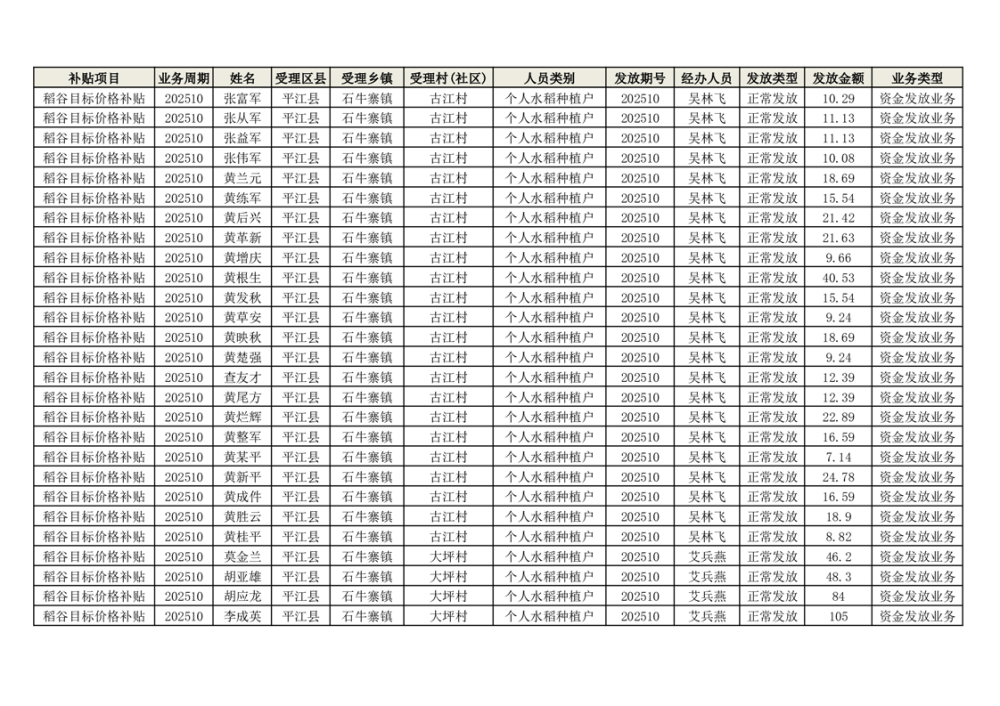 | 补贴项目 | 业务周期 | 姓名 | 受理区县 | 受理乡镇 | 受理村(社区) | 人员类别 | 发放期号 | 经办人员 | 发放类型 | 发放金额 | 业务类型 |
|---|---|---|---|---|---|---|---|---|---|---|---|
| 稻谷目标价格补贴 | 202510 | 张富军 | 平江县 | 石牛寨镇 | 古江村 | 个人水稻种植户 | 202510 | 吴林飞 | 正常发放 | 10.29 | 资金发放业务 |
| 稻谷目标价格补贴 | 202510 | 张从军 | 平江县 | 石牛寨镇 | 古江村 | 个人水稻种植户 | 202510 | 吴林飞 | 正常发放 | 11.13 | 资金发放业务 |
| 稻谷目标价格补贴 | 202510 | 张益军 | 平江县 | 石牛寨镇 | 古江村 | 个人水稻种植户 | 202510 | 吴林飞 | 正常发放 | 11.13 | 资金发放业务 |
| 稻谷目标价格补贴 | 202510 | 张伟军 | 平江县 | 石牛寨镇 | 古江村 | 个人水稻种植户 | 202510 | 吴林飞 | 正常发放 | 10.08 | 资金发放业务 |
| 稻谷目标价格补贴 | 202510 | 黄兰元 | 平江县 | 石牛寨镇 | 古江村 | 个人水稻种植户 | 202510 | 吴林飞 | 正常发放 | 18.69 | 资金发放业务 |
| 稻谷目标价格补贴 | 202510 | 黄练军 | 平江县 | 石牛寨镇 | 古江村 | 个人水稻种植户 | 202510 | 吴林飞 | 正常发放 | 15.54 | 资金发放业务 |
| 稻谷目标价格补贴 | 202510 | 黄后兴 | 平江县 | 石牛寨镇 | 古江村 | 个人水稻种植户 | 202510 | 吴林飞 | 正常发放 | 21.42 | 资金发放业务 |
| 稻谷目标价格补贴 | 202510 | 黄革新 | 平江县 | 石牛寨镇 | 古江村 | 个人水稻种植户 | 202510 | 吴林飞 | 正常发放 | 21.63 | 资金发放业务 |
| 稻谷目标价格补贴 | 202510 | 黄增庆 | 平江县 | 石牛寨镇 | 古江村 | 个人水稻种植户 | 202510 | 吴林飞 | 正常发放 | 9.66 | 资金发放业务 |
| 稻谷目标价格补贴 | 202510 | 黄根生 | 平江县 | 石牛寨镇 | 古江村 | 个人水稻种植户 | 202510 | 吴林飞 | 正常发放 | 40.53 | 资金发放业务 |
| 稻谷目标价格补贴 | 202510 | 黄发秋 | 平江县 | 石牛寨镇 | 古江村 | 个人水稻种植户 | 202510 | 吴林飞 | 正常发放 | 15.54 | 资金发放业务 |
| 稻谷目标价格补贴 | 202510 | 黄草安 | 平江县 | 石牛寨镇 | 古江村 | 个人水稻种植户 | 202510 | 吴林飞 | 正常发放 | 9.24 | 资金发放业务 |
| 稻谷目标价格补贴 | 202510 | 黄映秋 | 平江县 | 石牛寨镇 | 古江村 | 个人水稻种植户 | 202510 | 吴林飞 | 正常发放 | 18.69 | 资金发放业务 |
| 稻谷目标价格补贴 | 202510 | 黄楚强 | 平江县 | 石牛寨镇 | 古江村 | 个人水稻种植户 | 202510 | 吴林飞 | 正常发放 | 9.24 | 资金发放业务 |
| 稻谷目标价格补贴 | 202510 | 查友才 | 平江县 | 石牛寨镇 | 古江村 | 个人水稻种植户 | 202510 | 吴林飞 | 正常发放 | 12.39 | 资金发放业务 |
| 稻谷目标价格补贴 | 202510 | 黄尾方 | 平江县 | 石牛寨镇 | 古江村 | 个人水稻种植户 | 202510 | 吴林飞 | 正常发放 | 12.39 | 资金发放业务 |
| 稻谷目标价格补贴 | 202510 | 黄烂辉 | 平江县 | 石牛寨镇 | 古江村 | 个人水稻种植户 | 202510 | 吴林飞 | 正常发放 | 22.89 | 资金发放业务 |
| 稻谷目标价格补贴 | 202510 | 黄整军 | 平江县 | 石牛寨镇 | 古江村 | 个人水稻种植户 | 202510 | 吴林飞 | 正常发放 | 16.59 | 资金发放业务 |
| 稻谷目标价格补贴 | 202510 | 黄某平 | 平江县 | 石牛寨镇 | 古江村 | 个人水稻种植户 | 202510 | 吴林飞 | 正常发放 | 7.14 | 资金发放业务 |
| 稻谷目标价格补贴 | 202510 | 黄新平 | 平江县 | 石牛寨镇 | 古江村 | 个人水稻种植户 | 202510 | 吴林飞 | 正常发放 | 24.78 | 资金发放业务 |
| 稻谷目标价格补贴 | 202510 | 黄成件 | 平江县 | 石牛寨镇 | 古江村 | 个人水稻种植户 | 202510 | 吴林飞 | 正常发放 | 16.59 | 资金发放业务 |
| 稻谷目标价格补贴 | 202510 | 黄胜云 | 平江县 | 石牛寨镇 | 古江村 | 个人水稻种植户 | 202510 | 吴林飞 | 正常发放 | 18.9 | 资金发放业务 |
| 稻谷目标价格补贴 | 202510 | 黄桂平 | 平江县 | 石牛寨镇 | 古江村 | 个人水稻种植户 | 202510 | 吴林飞 | 正常发放 | 8.82 | 资金发放业务 |
| 稻谷目标价格补贴 | 202510 | 莫金兰 | 平江县 | 石牛寨镇 | 大坪村 | 个人水稻种植户 | 202510 | 艾兵燕 | 正常发放 | 46.2 | 资金发放业务 |
| 稻谷目标价格补贴 | 202510 | 胡亚雄 | 平江县 | 石牛寨镇 | 大坪村 | 个人水稻种植户 | 202510 | 艾兵燕 | 正常发放 | 48.3 | 资金发放业务 |
| 稻谷目标价格补贴 | 202510 | 胡应龙 | 平江县 | 石牛寨镇 | 大坪村 | 个人水稻种植户 | 202510 | 艾兵燕 | 正常发放 | 84 | 资金发放业务 |
| 稻谷目标价格补贴 | 202510 | 李成英 | 平江县 | 石牛寨镇 | 大坪村 | 个人水稻种植户 | 202510 | 艾兵燕 | 正常发放 | 105 | 资金发放业务 |